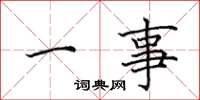 一事

词典网